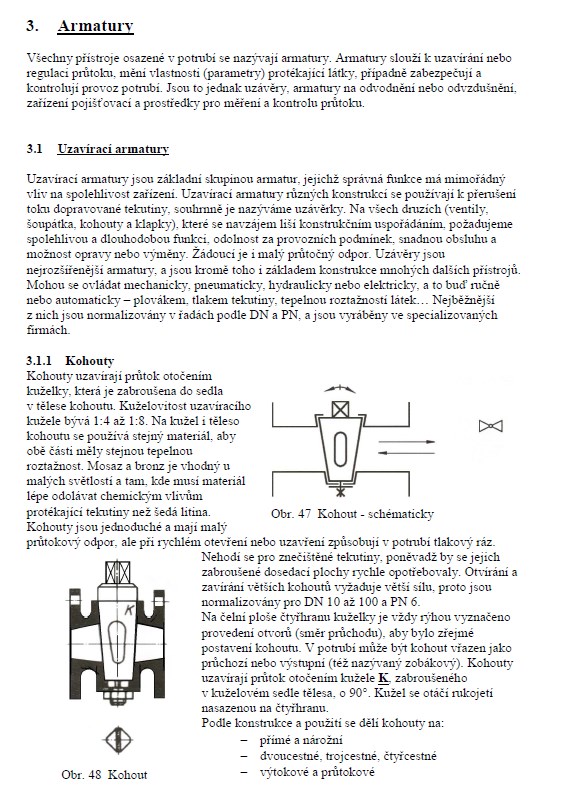 3. Armatury

Všechny přístroje osazené v potrubí se nazývají armatury. Armatury slouží k uzavírání nebo regulaci průtoku, mění vlastnosti (parametry) protékající látky, případně zabezpečují a kontrolují provoz potrubí. Jsou to jednak uzávěry, armatury na odvodnění nebo odvzdušnění, zařízení pojišťovací a prostředky pro měření a kontrolu průtoku.

3.1 Uzavírací armatury

Uzavírací armatury jsou základní skupinou armatur, jejichž správná funkce má mimořádný vliv na spolehlivost zařízení. Uzavírací armatury různých konstrukcí se používají k přerušení toku dopravované tekutiny, souhrnně je nazýváme uzávěrky. Na všech druzích (ventily, šoupátka, kohouty a klapky), které se navzájem liší konstrukčním uspořádáním, požadujeme spolehlivou a dlouhodobou funkci, odolnost za provozních podmínek, snadnou obsluhu a možnost opravy nebo výměny. Žádoucí je i malý průtočný odpor. Uzávěry jsou nejrozšířenější armatury, a jsou kromě toho i základem konstrukce mnohých dalších přístrojů. Mohou se ovládat mechanicky, pneumaticky, hydraulicky nebo elektricky, a to buď ručně nebo automaticky – plovákem, tlakem tekutiny, tepelnou roztažností látek… Nejběžnější z nich jsou normalizovány v řadách podle DN a PN, a jsou vyráběny ve specializovaných firmách.

3.1.1 Kohouty

Kohouty uzavírají průtok otočením kuželky, která je zabroušena do sedla v tělese kohoutu. Kuželovitost uzavíracího kužele bývá 1:4 až 1:8. Na kužel i těleso kohoutu se používá stejný materiál, aby obě části měly stejnou tepelnou roztažnost. Mosaz a bronz je vhodný u malých světlostí a tam, kde musí materiál lépe odolávat chemickým vlivům protékající tekutiny než šedá litina. Kohouty jsou jednoduché a mají malý průtokový odpor, ale při rychlém otevření nebo uzavření způsobují v potrubí tlakový ráz.

Obr. 47 Kohout - schématicky

Nehodí se pro znečištěné tekutiny, poněvadž by se jejich zabroušené dosedací plochy rychle opotřebovaly. Otvírání a zavírání větších kohoutů vyžaduje větší sílu, proto jsou normalizovány pro DN 10 až 100 a PN 6.
Na čelní ploše čtyřhranu kuželky je vždy rýhou vyznačeno provedení otvorů (směr průchodu), aby bylo zřejmé postavení kohoutu. V potrubí může být kohout vřazen jako průchozí nebo výstupní (též nazývaný zobákový). Kohouty uzavírají průtok otočením kužele K, zabroušeného v kuželovém sedle tělesa, o 90°. Kužel se otáčí rukojetí nasazenou na čtyřhranu.
Podle konstrukce a použití se dělí kohouty na:
– přímé a nárožní
– dvoucestné, trojcestné, čtyřcestné
– výtokové a průtokové

K

Obr. 48 Kohout